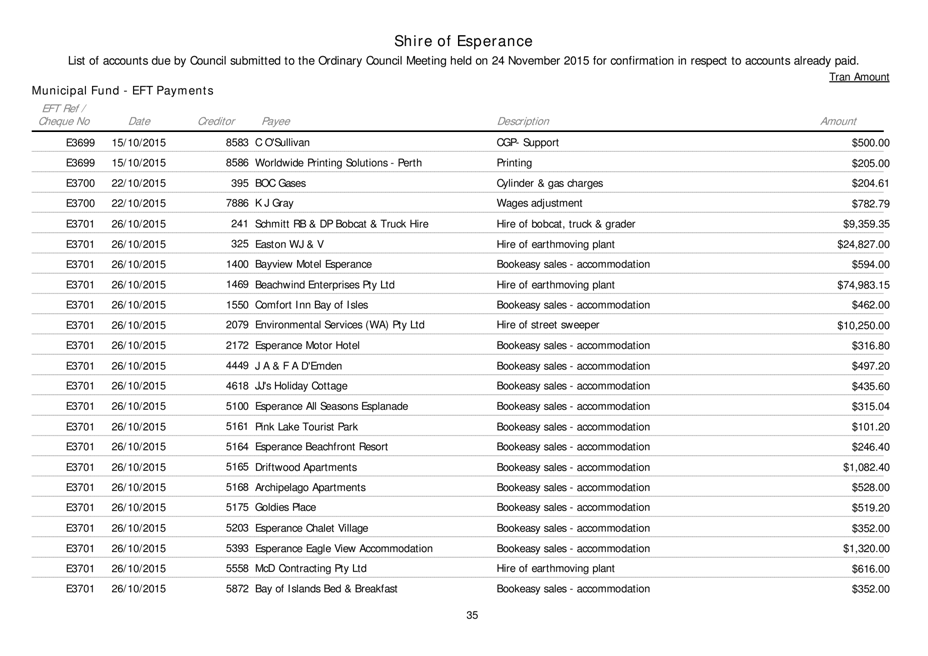 Shire of Esperance

List of accounts due by Council submitted to the Ordinary Council Meeting held on 24 November 2015 for confirmation in respect to accounts already paid.

Tran Amount

Municipal Fund - EFT Payments

| EFT Ref / Cheque No | Date | Creditor | Payee | Description | Amount |
|---|---|---|---|---|---|
| E3699 | 15/10/2015 | 8583 | C O'Sullivan | CGP- Support | $500.00 |
| E3699 | 15/10/2015 | 8586 | Worldwide Printing Solutions - Perth | Printing | $205.00 |
| E3700 | 22/10/2015 | 395 | BOC Gases | Cylinder & gas charges | $204.61 |
| E3700 | 22/10/2015 | 7886 | K J Gray | Wages adjustment | $782.79 |
| E3701 | 26/10/2015 | 241 | Schmitt RB & DP Bobcat & Truck Hire | Hire of bobcat, truck & grader | $9,359.35 |
| E3701 | 26/10/2015 | 325 | Easton WJ & V | Hire of earthmoving plant | $24,827.00 |
| E3701 | 26/10/2015 | 1400 | Bayview Motel Esperance | Bookeasy sales - accommodation | $594.00 |
| E3701 | 26/10/2015 | 1469 | Beachwind Enterprises Pty Ltd | Hire of earthmoving plant | $74,983.15 |
| E3701 | 26/10/2015 | 1550 | Comfort Inn Bay of Isles | Bookeasy sales - accommodation | $462.00 |
| E3701 | 26/10/2015 | 2079 | Environmental Services (WA) Pty Ltd | Hire of street sweeper | $10,250.00 |
| E3701 | 26/10/2015 | 2172 | Esperance Motor Hotel | Bookeasy sales - accommodation | $316.80 |
| E3701 | 26/10/2015 | 4449 | J A & F A D'Emden | Bookeasy sales - accommodation | $497.20 |
| E3701 | 26/10/2015 | 4618 | JJ's Holiday Cottage | Bookeasy sales - accommodation | $435.60 |
| E3701 | 26/10/2015 | 5100 | Esperance All Seasons Esplanade | Bookeasy sales - accommodation | $315.04 |
| E3701 | 26/10/2015 | 5161 | Pink Lake Tourist Park | Bookeasy sales - accommodation | $101.20 |
| E3701 | 26/10/2015 | 5164 | Esperance Beachfront Resort | Bookeasy sales - accommodation | $246.40 |
| E3701 | 26/10/2015 | 5165 | Driftwood Apartments | Bookeasy sales - accommodation | $1,082.40 |
| E3701 | 26/10/2015 | 5168 | Archipelago Apartments | Bookeasy sales - accommodation | $528.00 |
| E3701 | 26/10/2015 | 5175 | Goldies Place | Bookeasy sales - accommodation | $519.20 |
| E3701 | 26/10/2015 | 5203 | Esperance Chalet Village | Bookeasy sales - accommodation | $352.00 |
| E3701 | 26/10/2015 | 5393 | Esperance Eagle View Accommodation | Bookeasy sales - accommodation | $1,320.00 |
| E3701 | 26/10/2015 | 5558 | McD Contracting Pty Ltd | Hire of earthmoving plant | $616.00 |
| E3701 | 26/10/2015 | 5872 | Bay of Islands Bed & Breakfast | Bookeasy sales - accommodation | $352.00 |

35